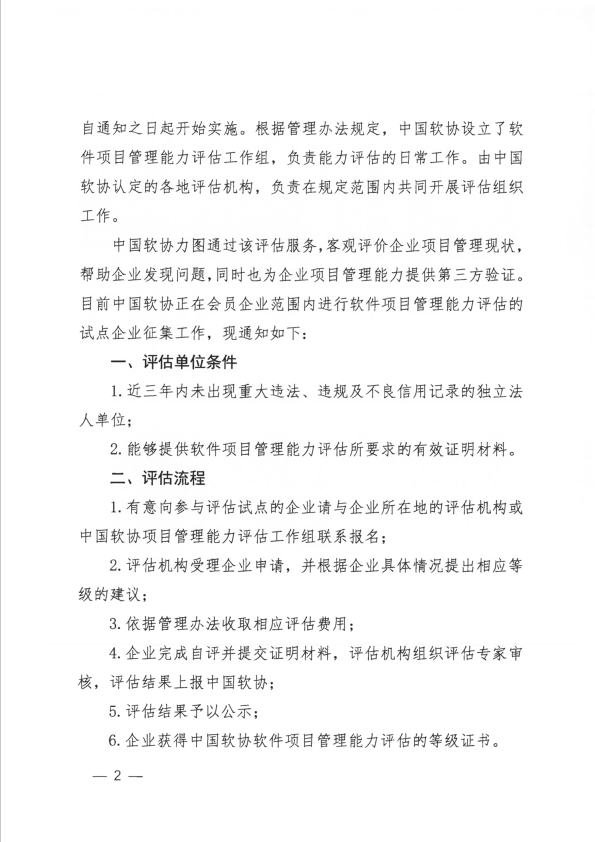 自通知之日起开始实施。根据管理办法规定，中国软协设立了软件项目管理能力评估工作组，负责能力评估的日常工作。由中国软协认定的各地评估机构，负责在规定范围内共同开展评估组织工作。

中国软协力图通过该评估服务，客观评价企业项目管理现状，帮助企业发现问题，同时也为企业项目管理能力提供第三方验证。目前中国软协正在会员企业范围内进行软件项目管理能力评估的试点企业征集工作，现通知如下：

一、评估单位条件

1. 近三年内未出现重大违法、违规及不良信用记录的独立法人单位；

2. 能够提供软件项目管理能力评估所要求的有效证明材料。

二、评估流程

1. 有意向参与评估试点的企业请与企业所在地的评估机构或中国软协项目管理能力评估工作组联系报名；

2. 评估机构受理企业申请，并根据企业具体情况提出相应等级的建议；

3. 依据管理办法收取相应评估费用；

4. 企业完成自评并提交证明材料，评估机构组织评估专家审核，评估结果上报中国软协；

5. 评估结果予以公示；

6. 企业获得中国软协软件项目管理能力评估的等级证书。

— 2 —